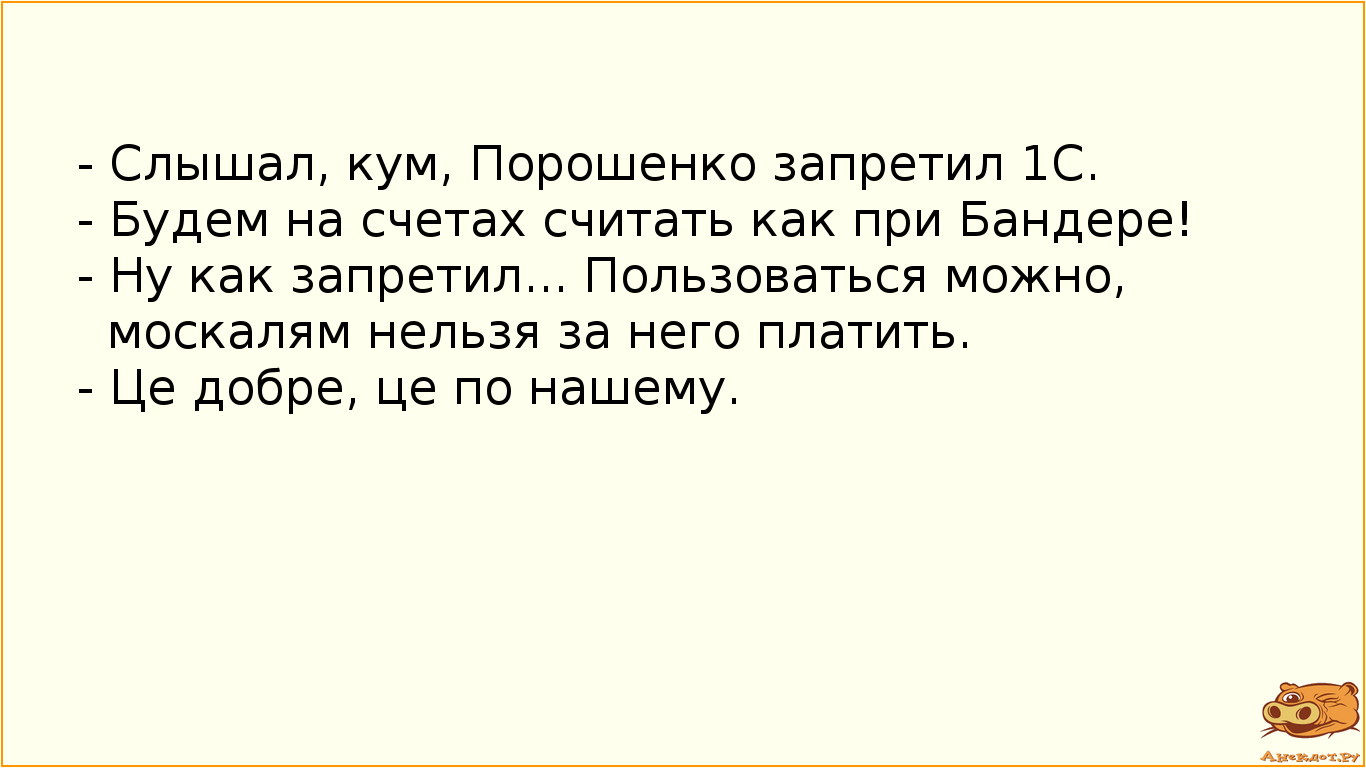 - Слышал, кум, Порошенко запретил 1С.
- Будем на счетах считать как при Бандере!
- Ну как запретил... Пользоваться можно, москалям нельзя за него платить.
- Це добре, це по нашему.

Анекдот.ру